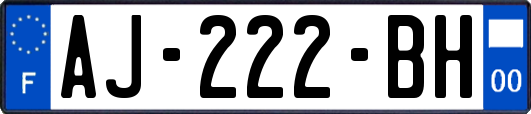 F
AJ-222-BH
00